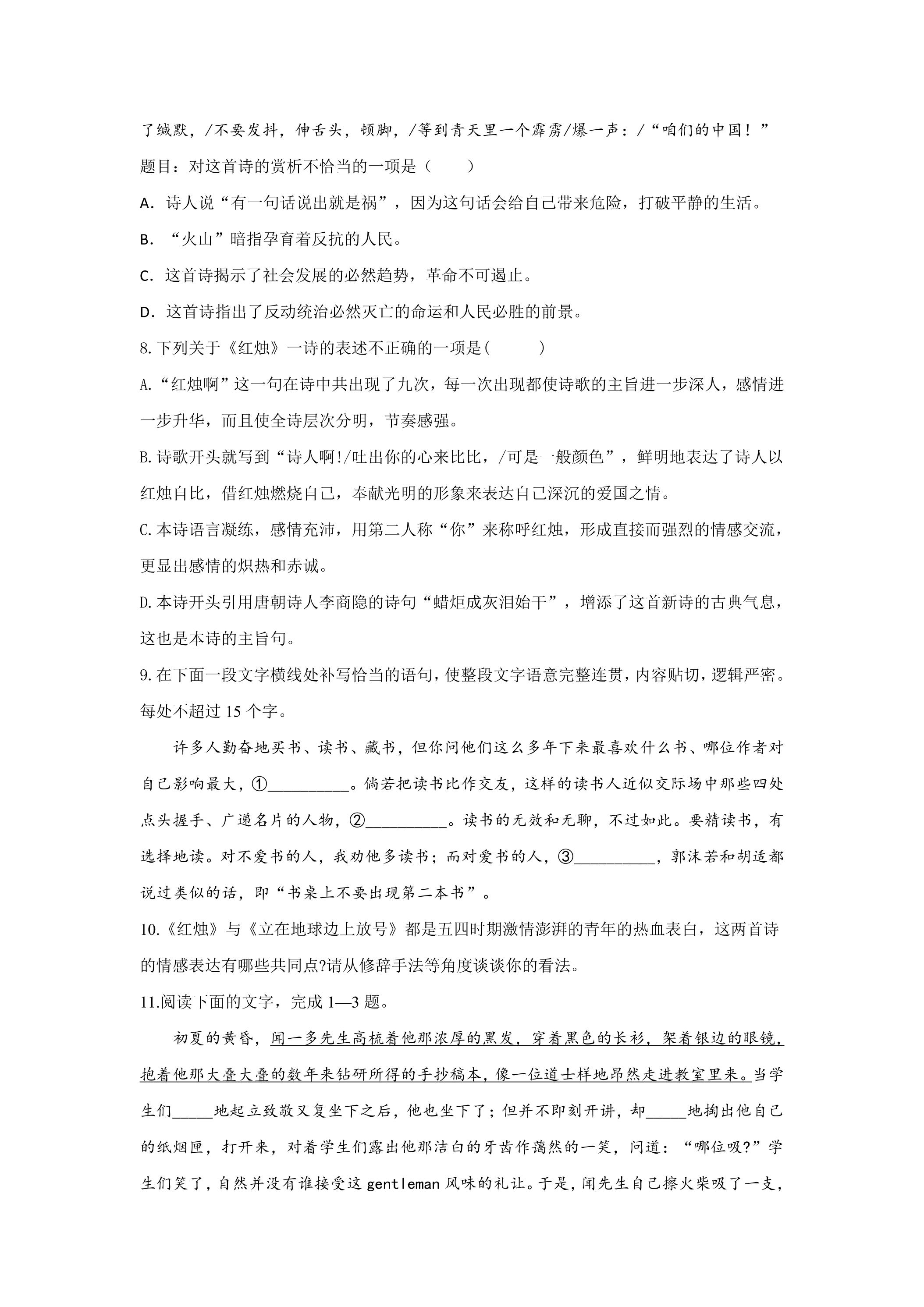 了缄默，/不要发抖，伸舌头，顿脚，/等到青天里一个霹雳/爆一声：/“咱们的中国！”

题目：对这首诗的赏析不恰当的一项是（　　）

A．诗人说“有一句话说出就是祸”，因为这句话会给自己带来危险，打破平静的生活。

B．“火山”暗指孕育着反抗的人民。

C．这首诗揭示了社会发展的必然趋势，革命不可遏止。

D．这首诗指出了反动统治必然灭亡的命运和人民必胜的前景。

8.下列关于《红烛》一诗的表述不正确的一项是(　　)

A.“红烛啊”这一句在诗中共出现了九次，每一次出现都使诗歌的主旨进一步深人，感情进一步升华，而且使全诗层次分明，节奏感强。

B.诗歌开头就写到“诗人啊!/吐出你的心来比比，/可是一般颜色”，鲜明地表达了诗人以红烛自比，借红烛燃烧自己，奉献光明的形象来表达自己深沉的爱国之情。

C.本诗语言凝练，感情充沛，用第二人称“你”来称呼红烛，形成直接而强烈的情感交流，更显出感情的炽热和赤诚。

D.本诗开头引用唐朝诗人李商隐的诗句“蜡炬成灰泪始干”，增添了这首新诗的古典气息，这也是本诗的主旨句。

9.在下面一段文字横线处补写恰当的语句，使整段文字语意完整连贯，内容贴切，逻辑严密。每处不超过15个字。

许多人勤奋地买书、读书、藏书，但你问他们这么多年下来最喜欢什么书、哪位作者对自己影响最大，①____。倘若把读书比作交友，这样的读书人近似交际场中那些四处点头握手、广递名片的人物，②____。读书的无效和无聊，不过如此。要精读书，有选择地读。对不爱书的人，我劝他多读书；而对爱书的人，③____，郭沫若和胡适都说过类似的话，即“书桌上不要出现第二本书”。

10.《红烛》与《立在地球边上放号》都是五四时期激情澎湃的青年的热血表白，这两首诗的情感表达有哪些共同点?请从修辞手法等角度谈谈你的看法。

11.阅读下面的文字，完成1—3题。

初夏的黄昏，闻一多先生高梳着他那浓厚的黑发，穿着黑色的长衫，架着银边的眼镜，抱着他那大叠大叠的数年来钻研所得的手抄稿本，像一位道士样地昂然走进教室里来。当学生们____地起立致敬又复坐下之后，他也坐下了；但并不即刻开讲，却____地掏出他自己的纸烟匣，打开来，对着学生们露出他那洁白的牙齿作蔼然的一笑，问道：“哪位吸?”学生们笑了，自然并没有谁接受这gentleman风味的礼让。于是，闻先生自己擦火柴吸了一支，